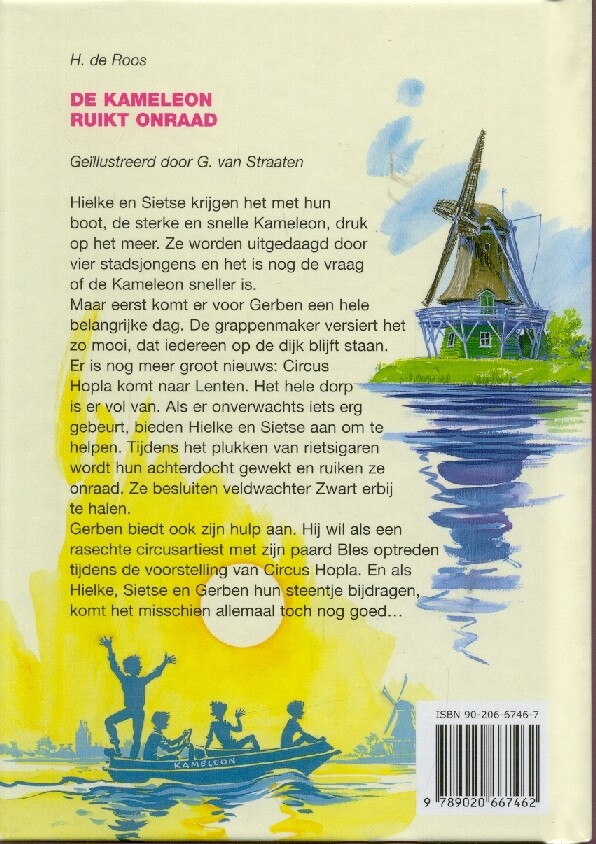 H. de Roos

DE KAMELEON
RUIKT ONRAAD

Geïllustreerd door G. van Straaten

Hielke en Sietse krijgen het met hun boot, de sterke en snelle Kameleon, druk op het meer. Ze worden uitgedaagd door vier stadsjongens en het is nog de vraag of de Kameleon sneller is.
Maar eerst komt er voor Gerben een hele belangrijke dag. De grappenmaker versiert het zo mooi, dat iedereen op de dijk blijft staan.
Er is nog meer groot nieuws: Circus Hopla komt naar Lenten. Het hele dorp is er vol van. Als er onverwachts iets erg gebeurt, bieden Hielke en Sietse aan om te helpen. Tijdens het plukken van rietsigaren wordt hun achterdocht gewekt en ruiken ze onraad. Ze besluiten veldwachter Zwart erbij te halen.
Gerben biedt ook zijn hulp aan. Hij wil als een rasechte circusartiest met zijn paard Bles optreden tijdens de voorstelling van Circus Hopla. En als Hielke, Sietse en Gerben hun steentje bijdragen, komt het misschien allemaal toch nog goed...

KAMELEON

ISBN 90-206-5746-7

9 789020 667462